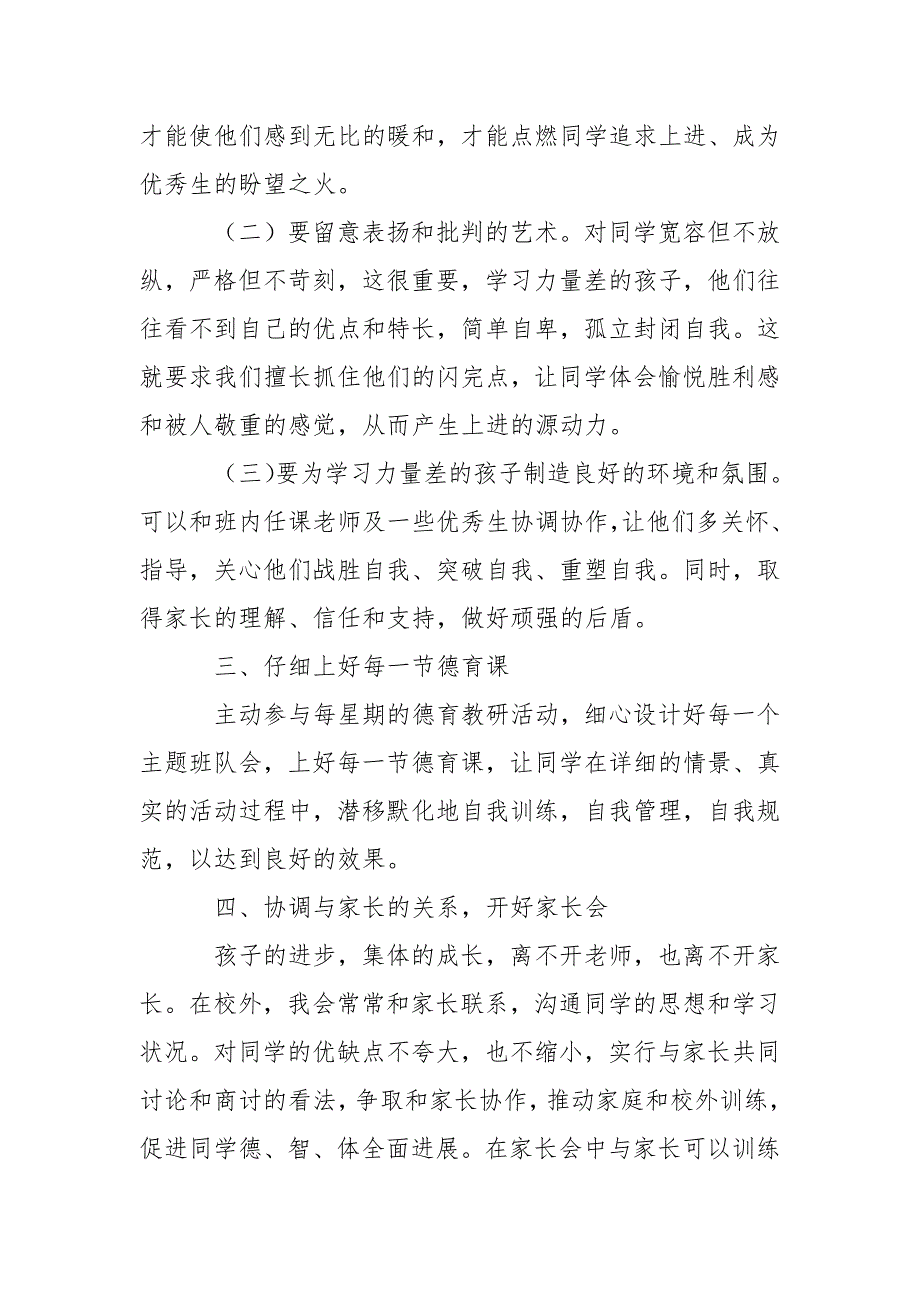 才能使他们感到无比的暖和，才能点燃同学追求上进、成为优秀生的盼望之火。

（二）要留意表扬和批判的艺术。对同学宽容但不放纵，严格但不苛刻，这很重要，学习力量差的孩子，他们往往看不到自己的优点和特长，简单自卑，孤立封闭自我。这就要求我们擅长抓住他们的闪完点，让同学体会愉悦胜利感和被人敬重的感觉，从而产生上进的源动力。

（三)要为学习力量差的孩子制造良好的环境和氛围。可以和班内任课老师及一些优秀生协调协作,让他们多关怀、指导，关心他们战胜自我、突破自我、重塑自我。同时，取得家长的理解、信任和支持，做好顽强的后盾。

三、仔细上好每一节德育课

主动参与每星期的德育教研活动，细心设计好每一个主题班队会，上好每一节德育课，让同学在详细的情景、真实的活动过程中，潜移默化地自我训练，自我管理，自我规范，以达到良好的效果。

四、协调与家长的关系，开好家长会

孩子的进步，集体的成长，离不开老师，也离不开家长。在校外，我会常常和家长联系，沟通同学的思想和学习状况。对同学的优缺点不夸大，也不缩小，实行与家长共同讨论和商讨的看法，争取和家长协作，推动家庭和校外训练，促进同学德、智、体全面进展。在家长会中与家长可以训练